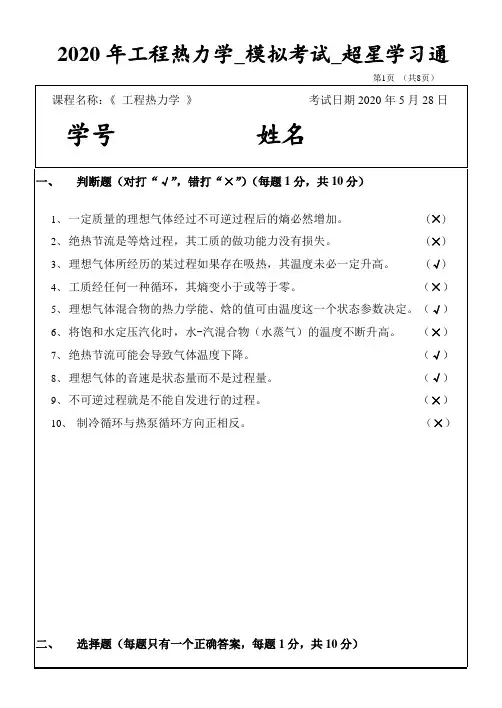 2020 年工程热力学_模拟考试_超星学习通

第1页 （共8页）

课程名称：《 工程热力学 》 考试日期 2020 年 5 月 28 日

学号 姓名

一、 判断题（对打“√”，错打“×”）（每题 1 分，共 10 分）

1、一定质量的理想气体经过不可逆过程后的熵必然增加。 （×）

2、绝热节流是等焓过程，其工质的做功能力没有损失。 （×）

3、理想气体所经历的某过程如果存在吸热，其温度未必一定升高。 （√）

4、工质经任何一种循环，其熵变小于或等于零。 （×）

5、理想气体混合物的热力学能、焓的值可由温度这一个状态参数决定。 （√）

6、将饱和水定压汽化时，水-汽混合物（水蒸气）的温度不断升高。 （×）

7、绝热节流可能会导致气体温度下降。 （√）

8、理想气体的音速是状态量而不是过程量。 （√）

9、不可逆过程就是不能自发进行的过程。 （×）

10、 制冷循环与热泵循环方向正相反。 （×）

二、 选择题（每题只有一个正确答案，每题 1 分，共 10 分）